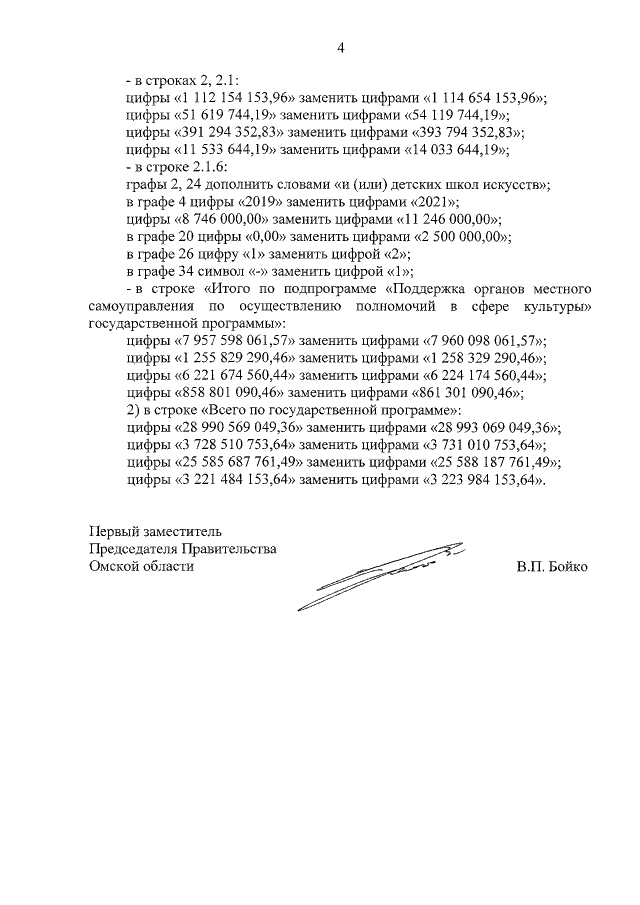 4

- в строках 2, 2.1:
цифры «1 112 154 153,96» заменить цифрами «1 114 654 153,96»;
цифры «51 619 744,19» заменить цифрами «54 119 744,19»;
цифры «391 294 352,83» заменить цифрами «393 794 352,83»;
цифры «11 533 644,19» заменить цифрами «14 033 644,19»;
- в строке 2.1.6:
графы 2, 24 дополнить словами «и (или) детских школ искусств»;
в графе 4 цифры «2019» заменить цифрами «2021»;
цифры «8 746 000,00» заменить цифрами «11 246 000,00»;
в графе 20 цифры «0,00» заменить цифрами «2 500 000,00»;
в графе 26 цифру «1» заменить цифрой «2»;
в графе 34 символ «-» заменить цифрой «1»;
- в строке «Итого по подпрограмме «Поддержка органов местного самоуправления по осуществлению полномочий в сфере культуры» государственной программы»:
цифры «7 957 598 061,57» заменить цифрами «7 960 098 061,57»;
цифры «1 255 829 290,46» заменить цифрами «1 258 329 290,46»;
цифры «6 221 674 560,44» заменить цифрами «6 224 174 560,44»;
цифры «858 801 090,46» заменить цифрами «861 301 090,46»;
2) в строке «Всего по государственной программе»:
цифры «28 990 569 049,36» заменить цифрами «28 993 069 049,36»;
цифры «3 728 510 753,64» заменить цифрами «3 731 010 753,64»;
цифры «25 585 687 761,49» заменить цифрами «25 588 187 761,49»;
цифры «3 221 484 153,64» заменить цифрами «3 223 984 153,64».

Первый заместитель
Председателя Правительства
Омской области

В.П. Бойко